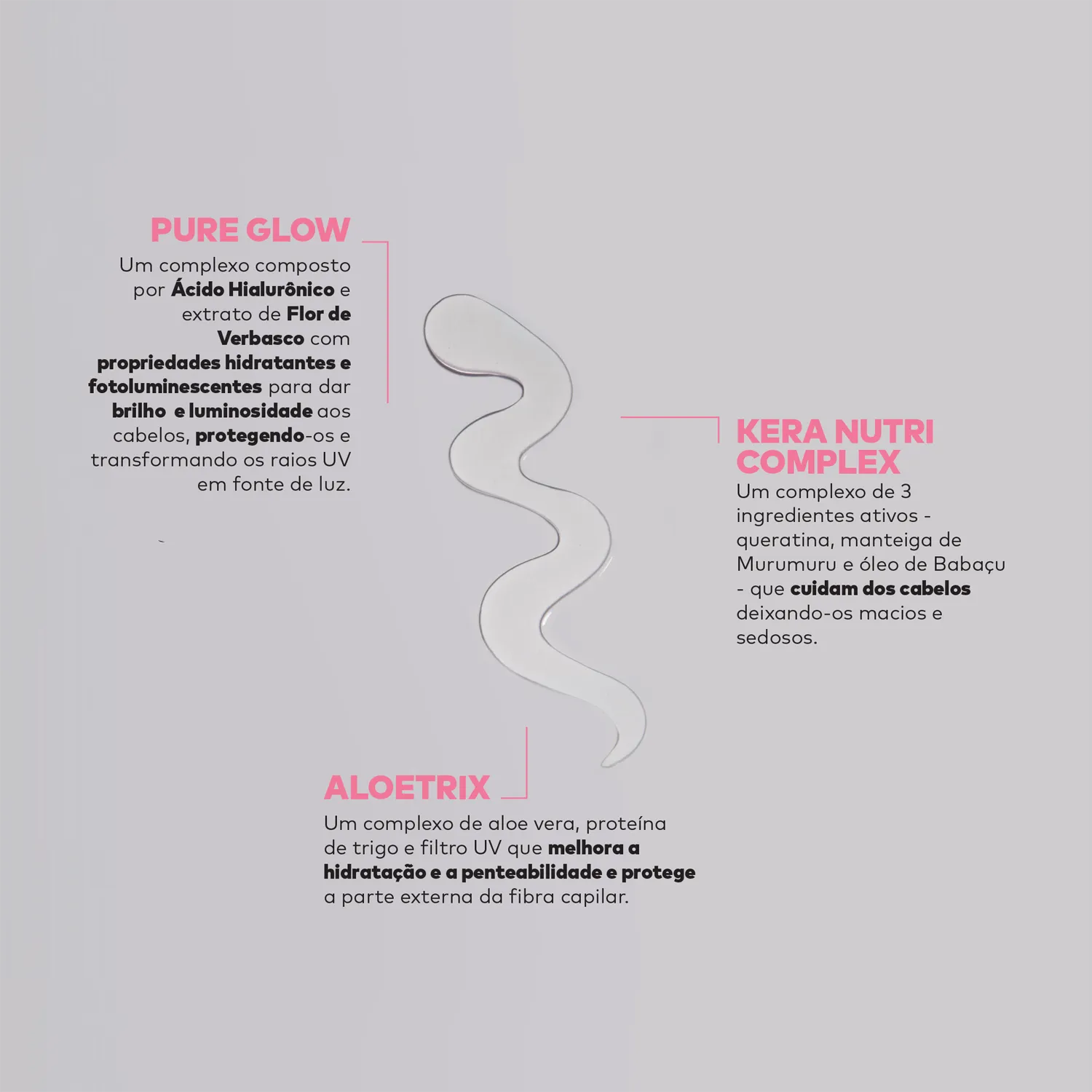 PURE GLOW
Um complexo composto por Ácido Hialurônico e extrato de Flor de Verbasco com propriedades hidratantes e fotoluminescentes para dar brilho  e luminosidade aos cabelos, protegendo-os e transformando os raios UV em fonte de luz.

KERA NUTRI COMPLEX
Um complexo de 3 ingredientes ativos - queratina, manteiga de Murumuru e óleo de Babaçu - que cuidam dos cabelos deixando-os macios e sedosos.

ALOETRIX
Um complexo de aloe vera, proteína de trigo e filtro UV que melhora a hidratação e a penteabilidade e protege a parte externa da fibra capilar.